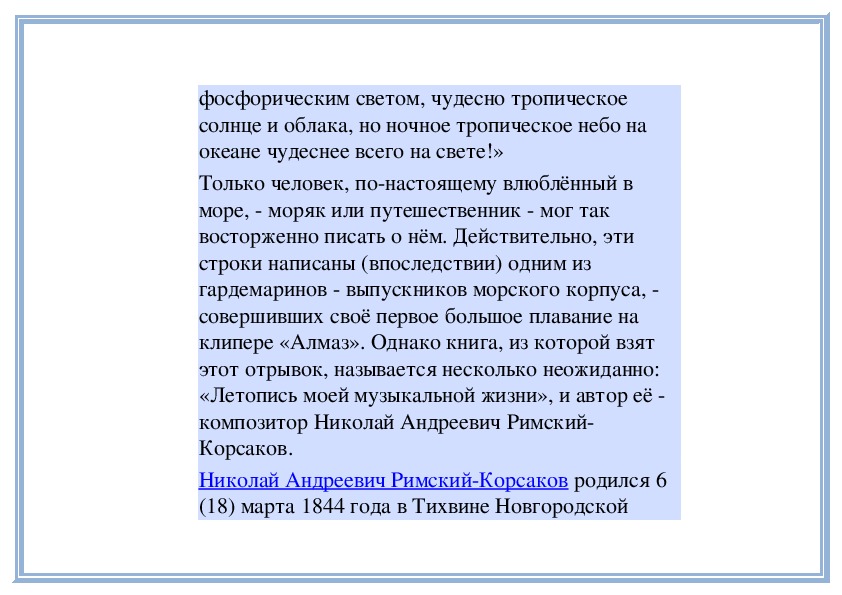 фосфорическим светом, чудесно тропическое солнце и облака, но ночное тропическое небо на океане чудеснее всего на свете!»

Только человек, по-настоящему влюблённый в море, - моряк или путешественник - мог так восторженно писать о нём. Действительно, эти строки написаны (впоследствии) одним из гардемаринов - выпускников морского корпуса, - совершивших своё первое большое плавание на клипере «Алмаз». Однако книга, из которой взят этот отрывок, называется несколько неожиданно: «Летопись моей музыкальной жизни», и автор её - композитор Николай Андреевич Римский-Корсаков.

Николай Андреевич Римский-Корсаков родился 6 (18) марта 1844 года в Тихвине Новгородской